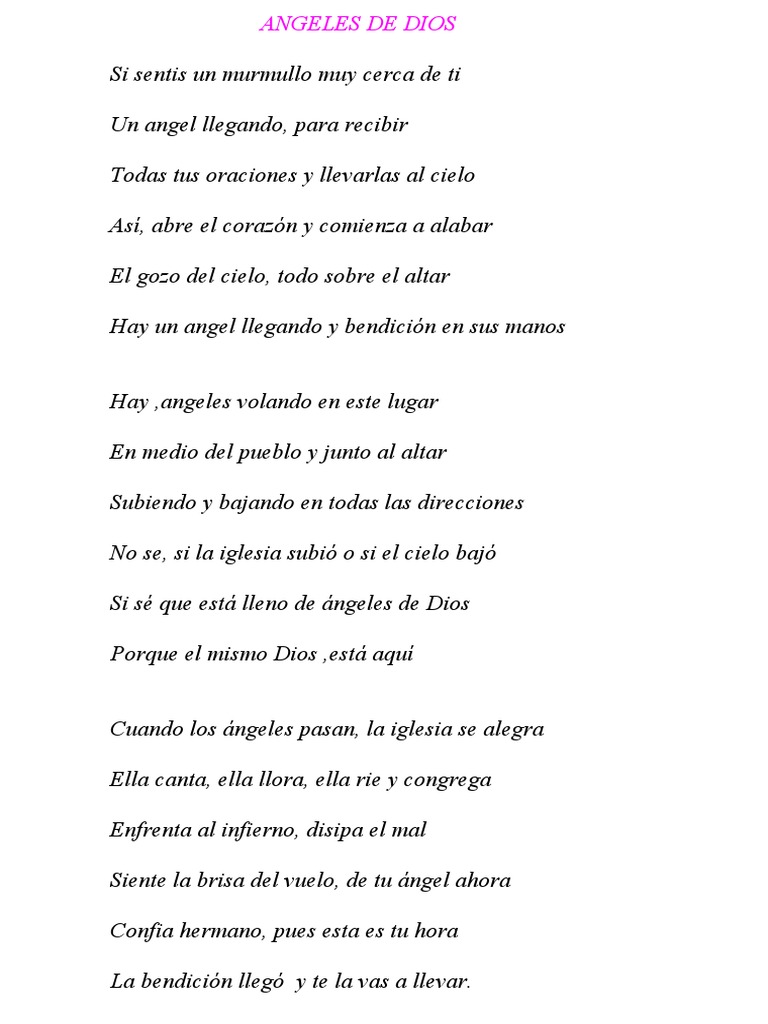 ANGELES DE DIOS

Si sentis un murmullo muy cerca de ti
Un angel llegando, para recibir
Todas tus oraciones y llevarlas al cielo
Asi, abre el corazón y comienza a alabar
El gozo del cielo, todo sobre el altar
Hay un angel llegando y bendición en sus manos

Hay ,angeles volando en este lugar
En medio del pueblo y junto al altar
Subiendo y bajando en todas las direcciones
No se, si la iglesia subió o si el cielo bajó
Si sé que está lleno de ángeles de Dios
Porque el mismo Dios ,está aquí

Cuando los ángeles pasan, la iglesia se alegra
Ella canta, ella llora, ella rie y congrega
Enfrenta al infierno, disipa el mal
Siente la brisa del vuelo, de tu ángel ahora
Confia hermano, pues esta es tu hora
La bendición llegó y te la vas a llevar.